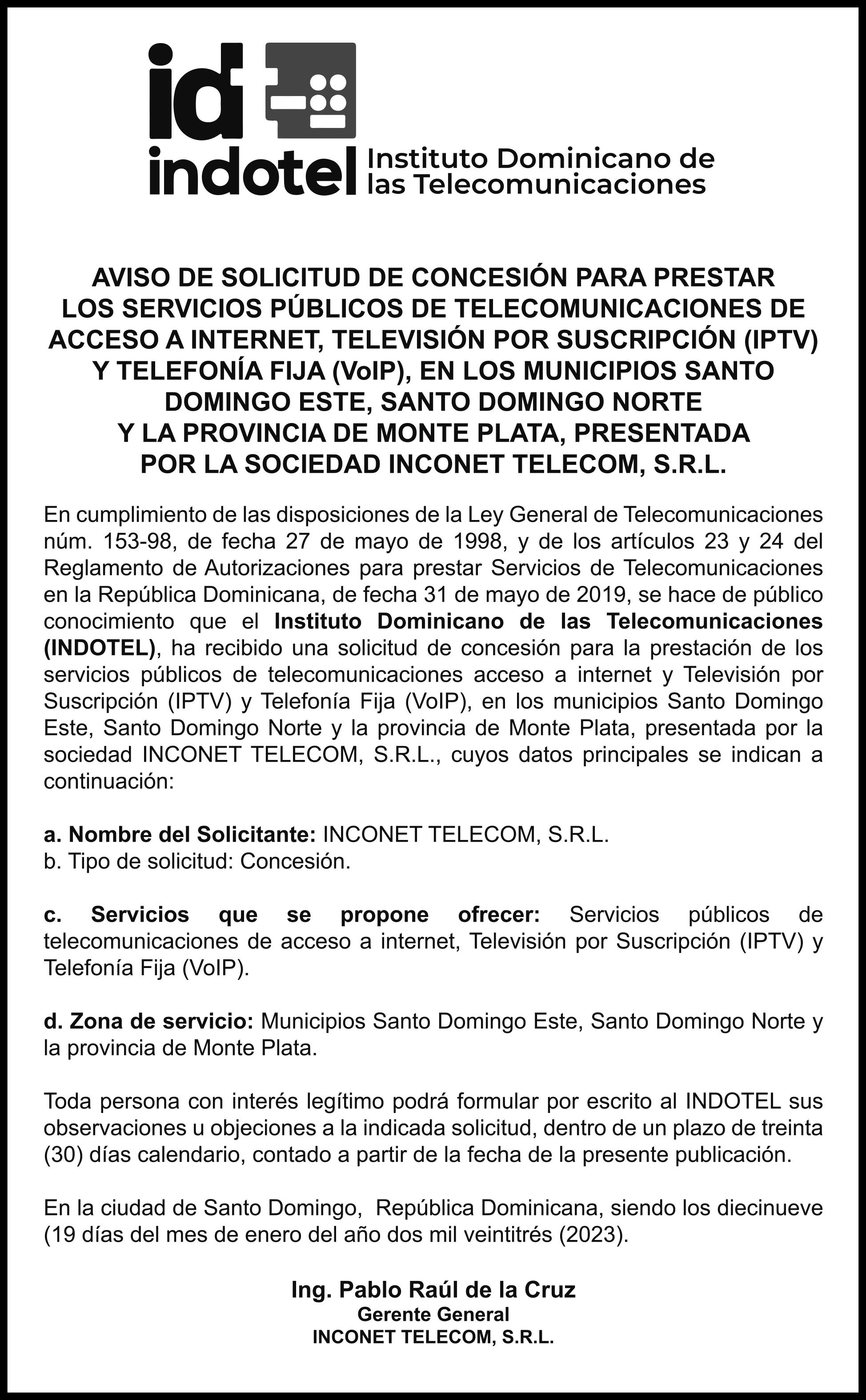 id

indotel Instituto Dominicano de las Telecomunicaciones

AVISO DE SOLICITUD DE CONCESIÓN PARA PRESTAR LOS SERVICIOS PÚBLICOS DE TELECOMUNICACIONES DE ACCESO A INTERNET, TELEVISIÓN POR SUSCRIPCIÓN (IPTV) Y TELEFONÍA FIJA (VoIP), EN LOS MUNICIPIOS SANTO DOMINGO ESTE, SANTO DOMINGO NORTE Y LA PROVINCIA DE MONTE PLATA, PRESENTADA POR LA SOCIEDAD INCONET TELECOM, S.R.L.

En cumplimiento de las disposiciones de la Ley General de Telecomunicaciones núm. 153-98, de fecha 27 de mayo de 1998, y de los artículos 23 y 24 del Reglamento de Autorizaciones para prestar Servicios de Telecomunicaciones en la República Dominicana, de fecha 31 de mayo de 2019, se hace de público conocimiento que el Instituto Dominicano de las Telecomunicaciones (INDOTEL), ha recibido una solicitud de concesión para la prestación de los servicios públicos de telecomunicaciones acceso a internet y Televisión por Suscripción (IPTV) y Telefonía Fija (VoIP), en los municipios Santo Domingo Este, Santo Domingo Norte y la provincia de Monte Plata, presentada por la sociedad INCONET TELECOM, S.R.L., cuyos datos principales se indican a continuación:

a. Nombre del Solicitante: INCONET TELECOM, S.R.L.
b. Tipo de solicitud: Concesión.

c. Servicios que se propone ofrecer: Servicios públicos de telecomunicaciones de acceso a internet, Televisión por Suscripción (IPTV) y Telefonía Fija (VoIP).

d. Zona de servicio: Municipios Santo Domingo Este, Santo Domingo Norte y la provincia de Monte Plata.

Toda persona con interés legítimo podrá formular por escrito al INDOTEL sus observaciones u objeciones a la indicada solicitud, dentro de un plazo de treinta (30) días calendario, contado a partir de la fecha de la presente publicación.

En la ciudad de Santo Domingo, República Dominicana, siendo los diecinueve (19 días del mes de enero del año dos mil veintitrés (2023).

Ing. Pablo Raúl de la Cruz
Gerente General
INCONET TELECOM, S.R.L.